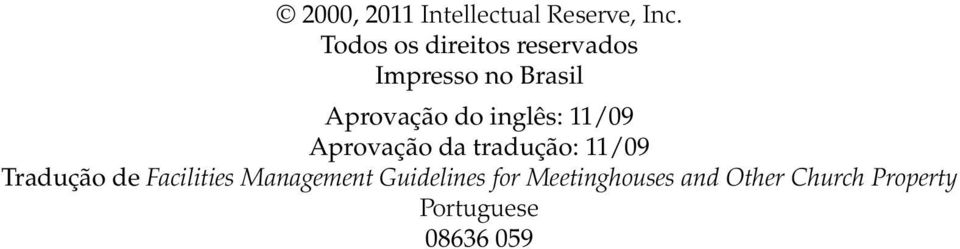 © 2000, 2011 Intellectual Reserve, Inc.
Todos os direitos reservados
Impresso no Brasil

Aprovação do inglês: 11/09
Aprovação da tradução: 11/09
Tradução de Facilities Management Guidelines for Meetinghouses and Other Church Property
Portuguese
08636 059